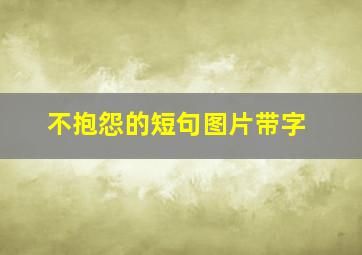 不抱怨的短句图片带字